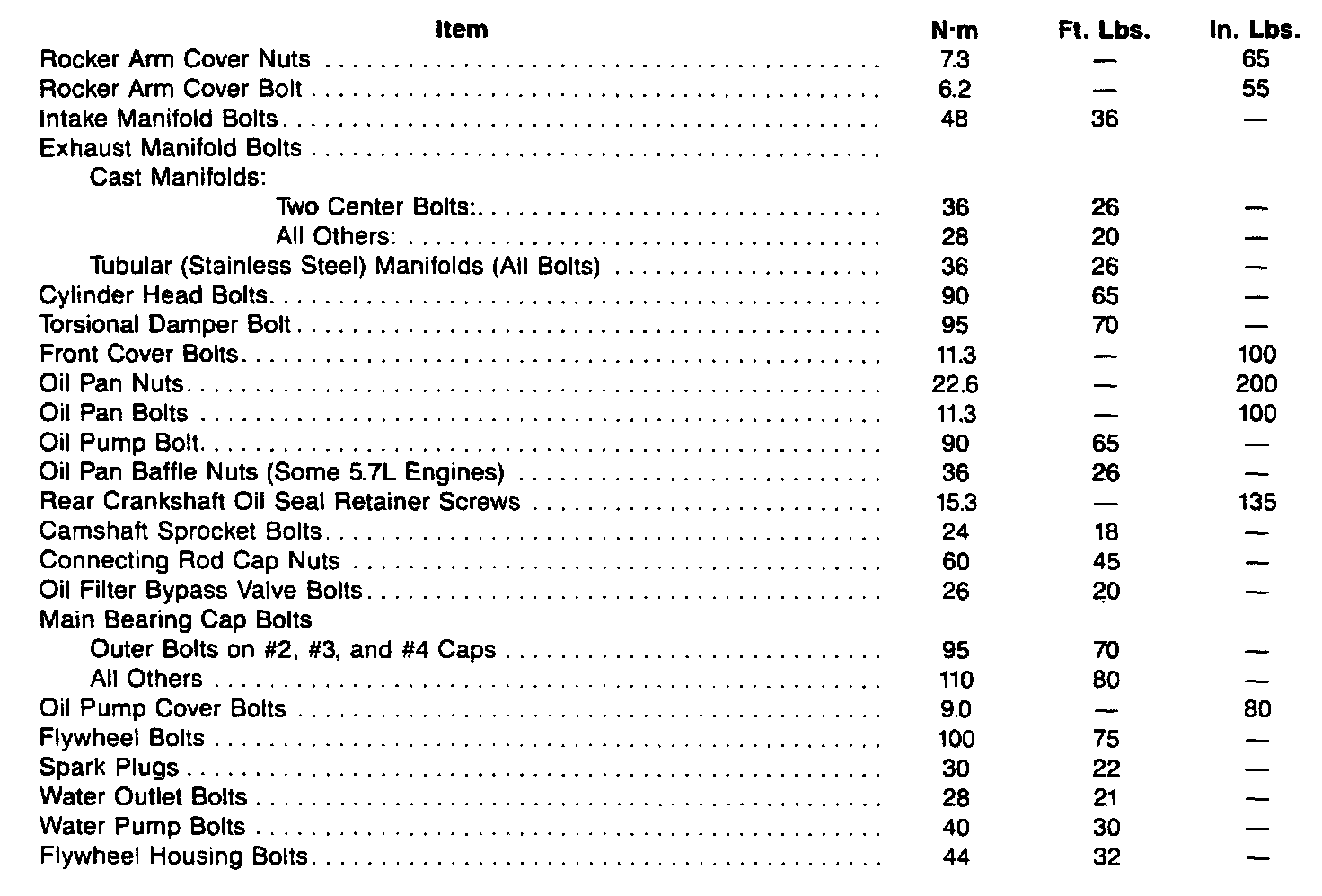 | Item | N·m | Ft. Lbs. | In. Lbs. |
|---|---|---|---|
| Rocker Arm Cover Nuts | 7.3 | — | 65 |
| Rocker Arm Cover Bolt | 6.2 | — | 55 |
| Intake Manifold Bolts | 48 | 36 | — |
| Exhaust Manifold Bolts | | | |
| Cast Manifolds: | | | |
| Two Center Bolts: | 36 | 26 | — |
| All Others: | 28 | 20 | — |
| Tubular (Stainless Steel) Manifolds (All Bolts) | 36 | 26 | — |
| Cylinder Head Bolts | 90 | 65 | — |
| Torsional Damper Bolt | 95 | 70 | — |
| Front Cover Bolts | 11.3 | — | 100 |
| Oil Pan Nuts | 22.6 | — | 200 |
| Oil Pan Bolts | 11.3 | — | 100 |
| Oil Pump Bolt | 90 | 65 | — |
| Oil Pan Baffle Nuts (Some 5.7L Engines) | 36 | 26 | — |
| Rear Crankshaft Oil Seal Retainer Screws | 15.3 | — | 135 |
| Camshaft Sprocket Bolts | 24 | 18 | — |
| Connecting Rod Cap Nuts | 60 | 45 | — |
| Oil Filter Bypass Valve Bolts | 26 | 20 | — |
| Main Bearing Cap Bolts | | | |
| Outer Bolts on #2, #3, and #4 Caps | 95 | 70 | — |
| All Others | 110 | 80 | — |
| Oil Pump Cover Bolts | 9.0 | — | 80 |
| Flywheel Bolts | 100 | 75 | — |
| Spark Plugs | 30 | 22 | — |
| Water Outlet Bolts | 28 | 21 | — |
| Water Pump Bolts | 40 | 30 | — |
| Flywheel Housing Bolts | 44 | 32 | — |